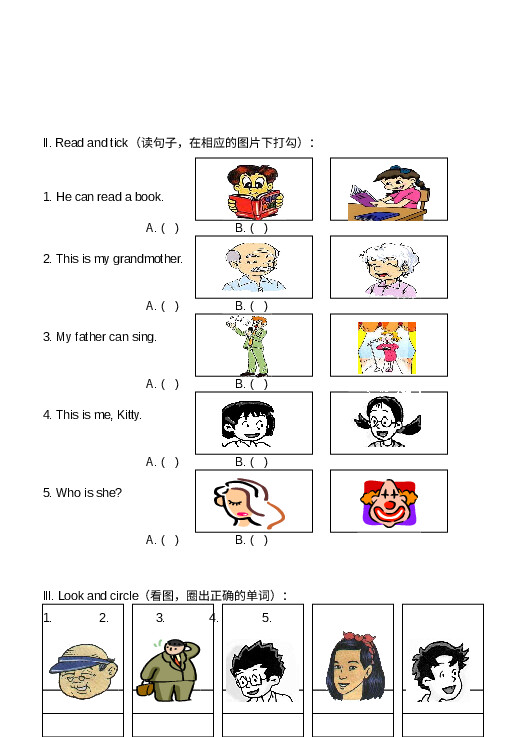 II. Read and tick（读句子，在相应的图片下打勾）：

1. He can read a book.

A. (　)　　B. (　)

2. This is my grandmother.

A. (　)　　B. (　)

3. My father can sing.

A. (　)　　B. (　)

4. This is me, Kitty.

A. (　)　　B. (　)

5. Who is she?

A. (　)　　B. (　)

III. Look and circle（看图，圈出正确的单词）：

1.　2.　3.　4.　5.